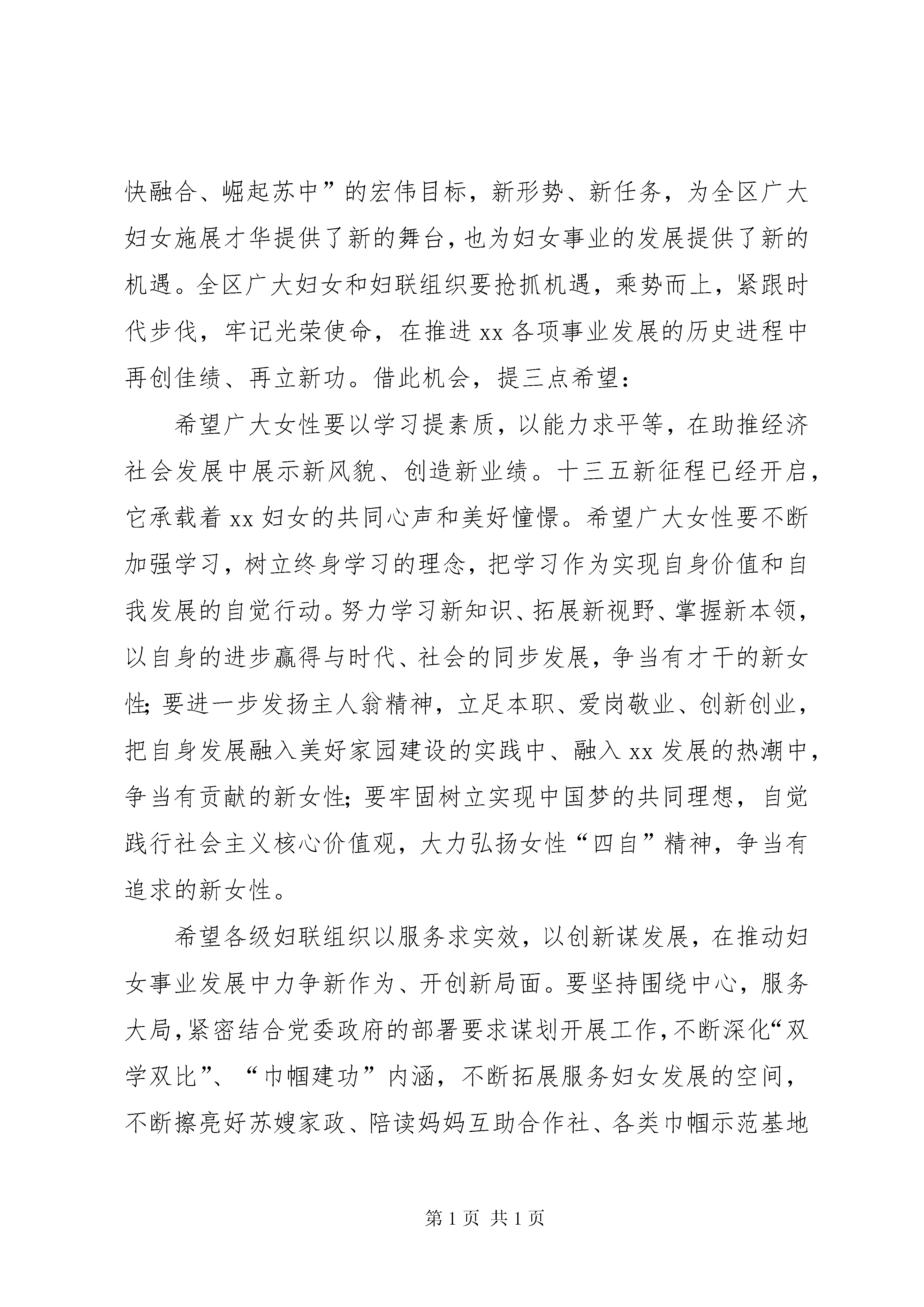 快融合、崛起苏中”的宏伟目标，新形势、新任务，为全区广大妇女施展才华提供了新的舞台，也为妇女事业的发展提供了新的机遇。全区广大妇女和妇联组织要抢抓机遇，乘势而上，紧跟时代步伐，牢记光荣使命，在推进 xx 各项事业发展的历史进程中再创佳绩、再立新功。借此机会，提三点希望：

希望广大女性要以学习提素质，以能力求平等，在助推经济社会发展中展示新风貌、创造新业绩。十三五新征程已经开启，它承载着 xx 妇女的共同心声和美好憧憬。希望广大女性要不断加强学习，树立终身学习的理念，把学习作为实现自身价值和自我发展的自觉行动。努力学习新知识、拓展新视野、掌握新本领，以自身的进步赢得与时代、社会的同步发展，争当有才干的新女性；要进一步发扬主人翁精神，立足本职、爱岗敬业、创新创业，把自身发展融入美好家园建设的实践中、融入 xx 发展的热潮中，争当有贡献的新女性；要牢固树立实现中国梦的共同理想，自觉践行社会主义核心价值观，大力弘扬女性“四自”精神，争当有追求的新女性。

希望各级妇联组织以服务求实效，以创新谋发展，在推动妇女事业发展中力争新作为、开创新局面。要坚持围绕中心，服务大局，紧密结合党委政府的部署要求谋划开展工作，不断深化“双学双比”、“巾帼建功”内涵，不断拓展服务妇女发展的空间，不断擦亮好苏嫂家政、陪读妈妈互助合作社、各类巾帼示范基地

第 1 页 共 1 页